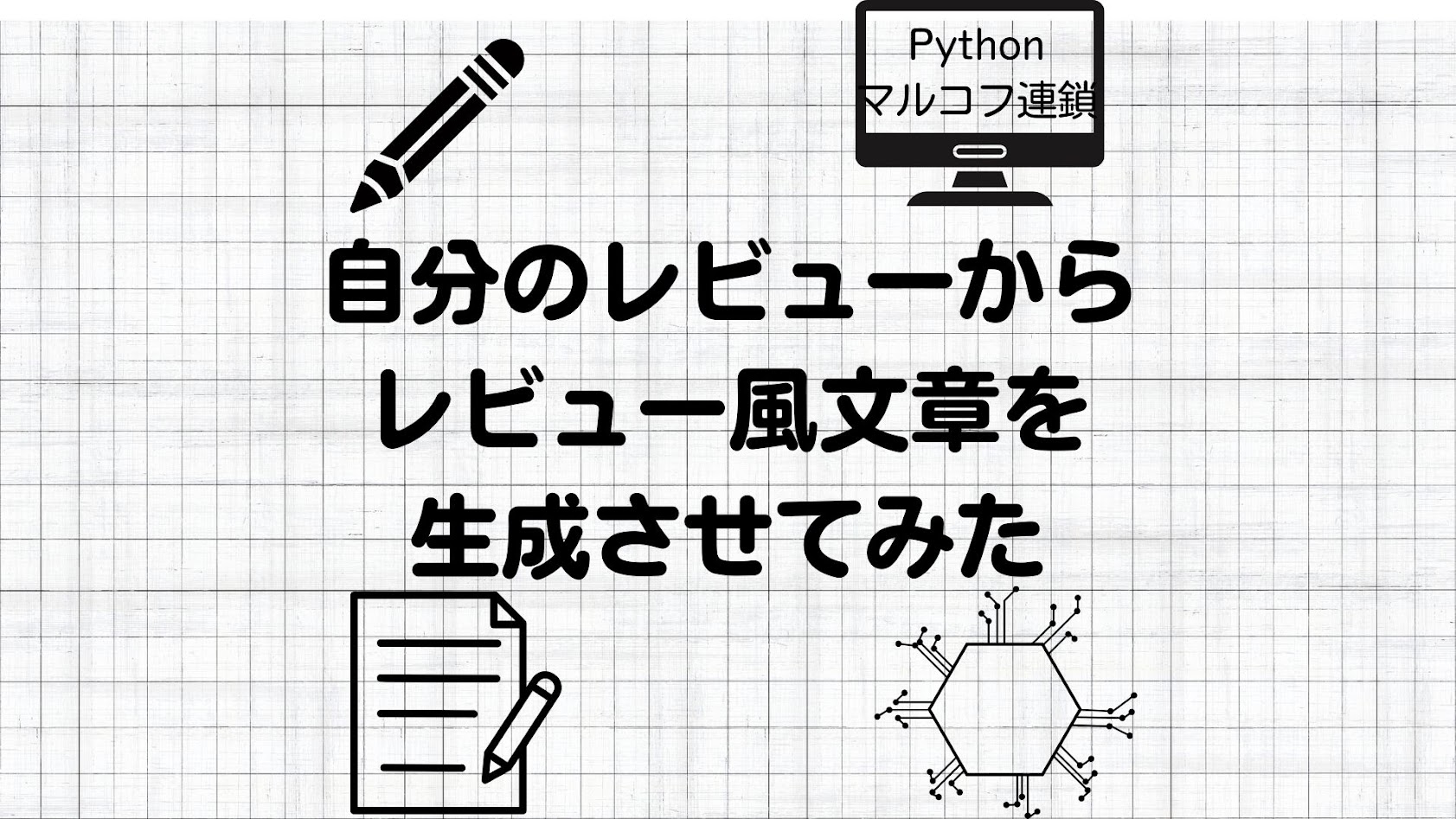 Python
マルコフ連鎖

自分のレビューから
レビュー風文章を
生成させてみた